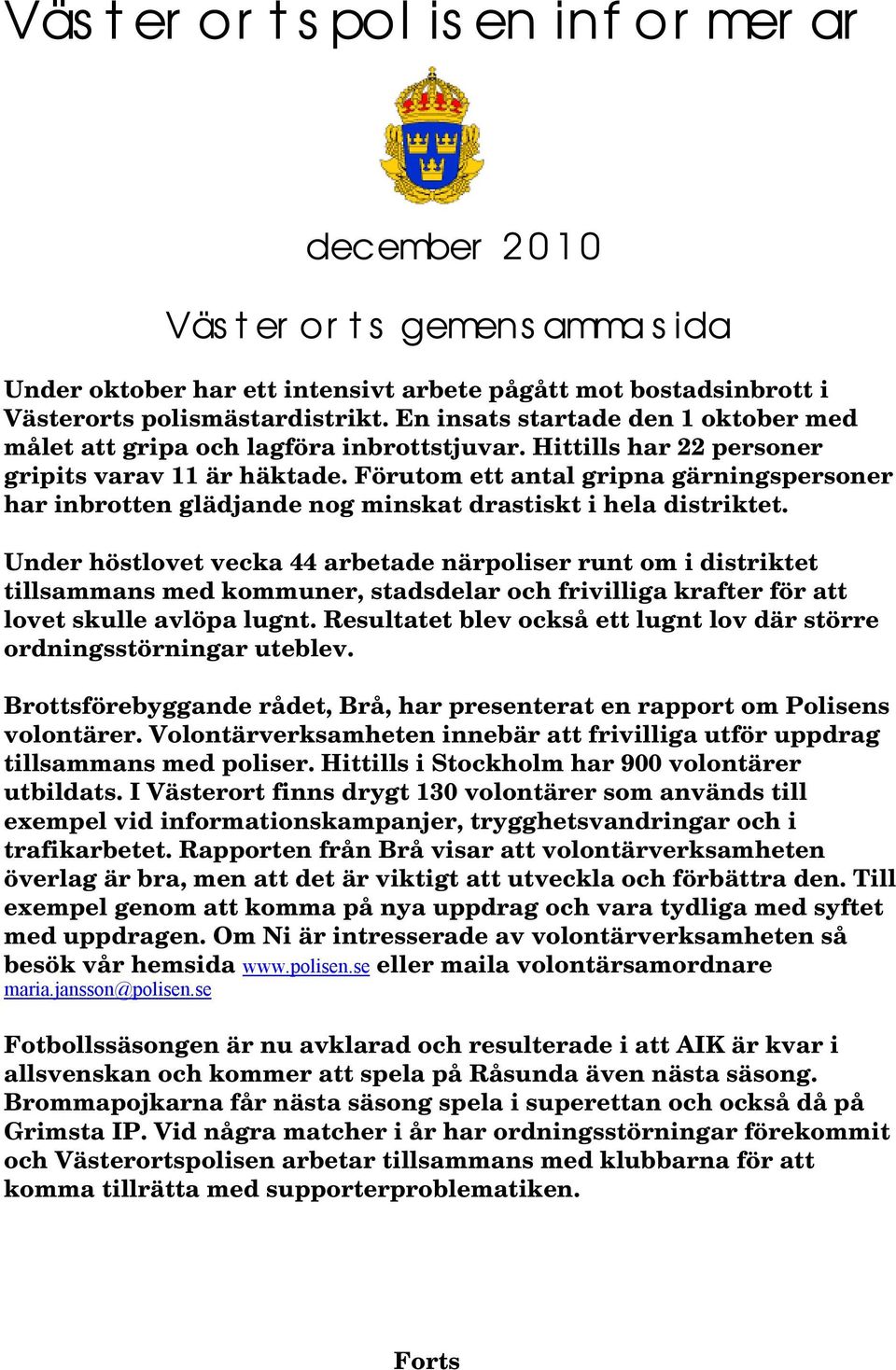 Västerortspolisen informerar

december 2010

Västerorts gemensamma sida

Under oktober har ett intensivt arbete pågått mot bostadsinbrott i Västerorts polismästardistrikt. En insats startade den 1 oktober med målet att gripa och lagföra inbrottstjuvar. Hittills har 22 personer gripits varav 11 är häktade. Förutom ett antal gripna gärningspersoner har inbrotten glädjande nog minskat drastiskt i hela distriktet.

Under höstlovet vecka 44 arbetade närpoliser runt om i distriktet tillsammans med kommuner, stadsdelar och frivilliga krafter för att lovet skulle avlöpa lugnt. Resultatet blev också ett lugnt lov där större ordningsstörningar uteblev.

Brottsförebyggande rådet, Brå, har presenterat en rapport om Polisens volontärer. Volontärverksamheten innebär att frivilliga utför uppdrag tillsammans med poliser. Hittills i Stockholm har 900 volontärer utbildats. I Västerort finns drygt 130 volontärer som används till exempel vid informationskampanjer, trygghetsvandringar och i trafikarbetet. Rapporten från Brå visar att volontärverksamheten överlag är bra, men att det är viktigt att utveckla och förbättra den. Till exempel genom att komma på nya uppdrag och vara tydliga med syftet med uppdragen. Om Ni är intresserade av volontärverksamheten så besök vår hemsida www.polisen.se eller maila volontärsamordnare maria.jansson@polisen.se

Fotbollssäsongen är nu avklarad och resulterade i att AIK är kvar i allsvenskan och kommer att spela på Råsunda även nästa säsong. Brommapojkarna får nästa säsong spela i superettan och också då på Grimsta IP. Vid några matcher i år har ordningsstörningar förekommit och Västerortspolisen arbetar tillsammans med klubbarna för att komma tillrätta med supporterproblematiken.

Forts